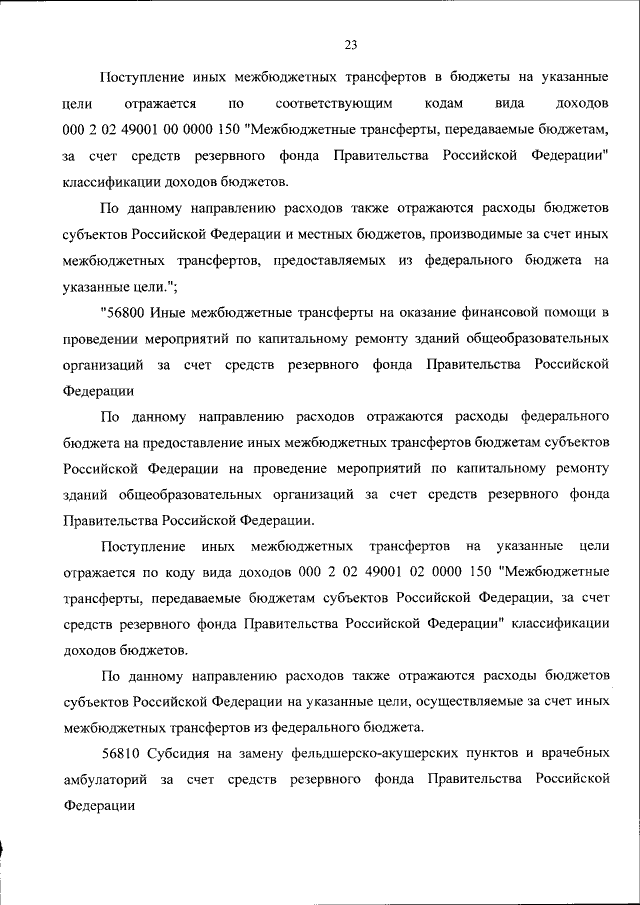 23

Поступление иных межбюджетных трансфертов в бюджеты на указанные цели отражается по соответствующим кодам вида доходов 000 2 02 49001 00 0000 150 "Межбюджетные трансферты, передаваемые бюджетам, за счет средств резервного фонда Правительства Российской Федерации" классификации доходов бюджетов.

По данному направлению расходов также отражаются расходы бюджетов субъектов Российской Федерации и местных бюджетов, производимые за счет иных межбюджетных трансфертов, предоставляемых из федерального бюджета на указанные цели.";

"56800 Иные межбюджетные трансферты на оказание финансовой помощи в проведении мероприятий по капитальному ремонту зданий общеобразовательных организаций за счет средств резервного фонда Правительства Российской Федерации

По данному направлению расходов отражаются расходы федерального бюджета на предоставление иных межбюджетных трансфертов бюджетам субъектов Российской Федерации на проведение мероприятий по капитальному ремонту зданий общеобразовательных организаций за счет средств резервного фонда Правительства Российской Федерации.

Поступление иных межбюджетных трансфертов на указанные цели отражается по коду вида доходов 000 2 02 49001 02 0000 150 "Межбюджетные трансферты, передаваемые бюджетам субъектов Российской Федерации, за счет средств резервного фонда Правительства Российской Федерации" классификации доходов бюджетов.

По данному направлению расходов также отражаются расходы бюджетов субъектов Российской Федерации на указанные цели, осуществляемые за счет иных межбюджетных трансфертов из федерального бюджета.

56810 Субсидия на замену фельдшерско-акушерских пунктов и врачебных амбулаторий за счет средств резервного фонда Правительства Российской Федерации